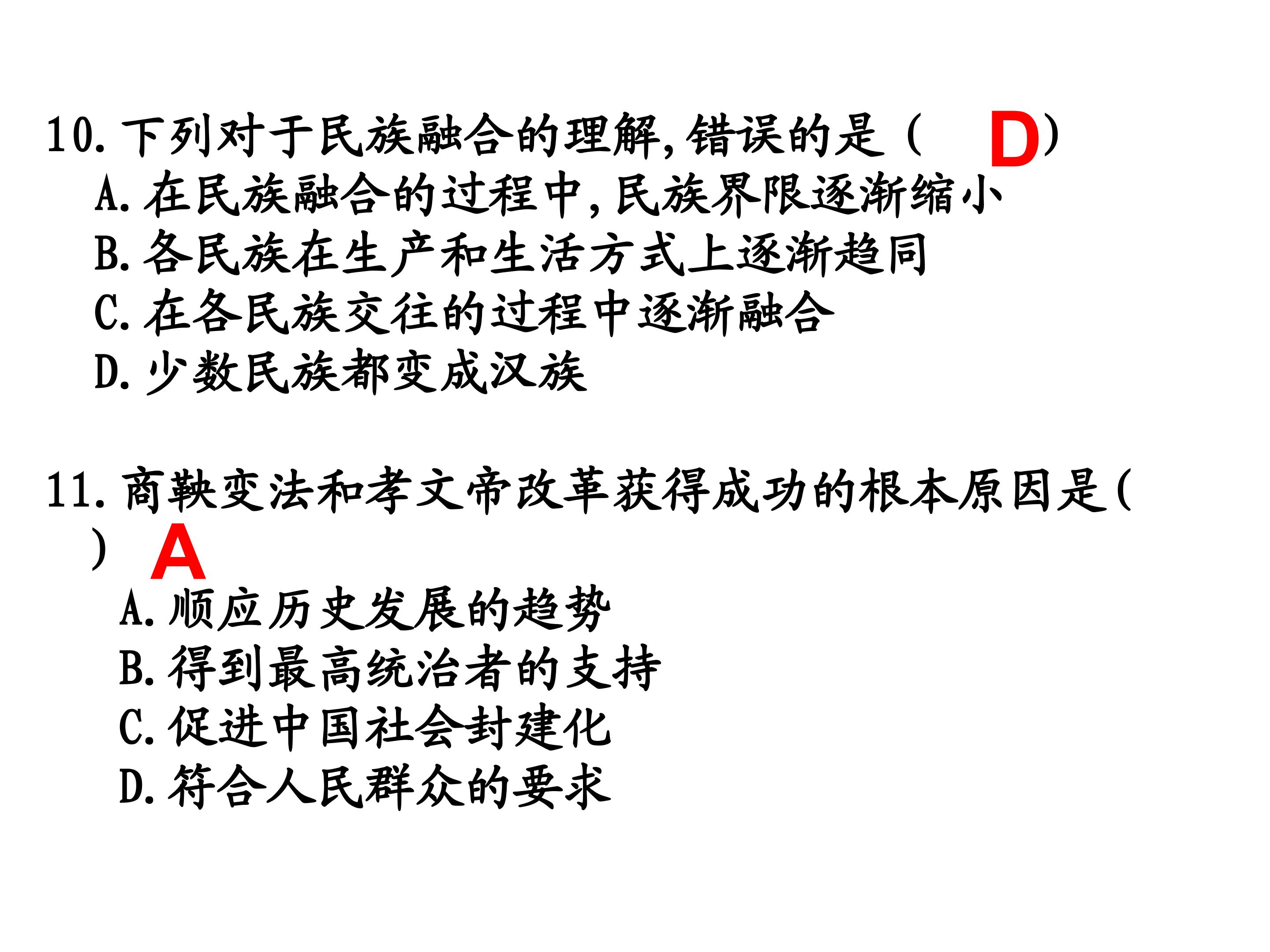 10.下列对于民族融合的理解,错误的是（ D）

A.在民族融合的过程中,民族界限逐渐缩小
B.各民族在生产和生活方式上逐渐趋同
C.在各民族交往的过程中逐渐融合
D.少数民族都变成汉族

11.商鞅变法和孝文帝改革获得成功的根本原因是（ ） A

A.顺应历史发展的趋势
B.得到最高统治者的支持
C.促进中国社会封建化
D.符合人民群众的要求